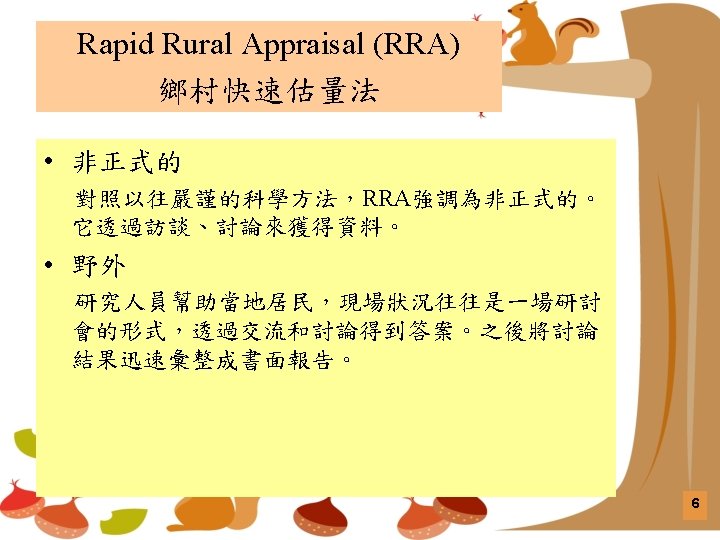 Rapid Rural Appraisal (RRA)
鄉村快速估量法

• 非正式的

對照以往嚴謹的科學方法，RRA強調為非正式的。它透過訪談、討論來獲得資料。

• 野外

研究人員幫助當地居民，現場狀況往往是一場研討會的形式，透過交流和討論得到答案。之後將討論結果迅速彙整成書面報告。

6